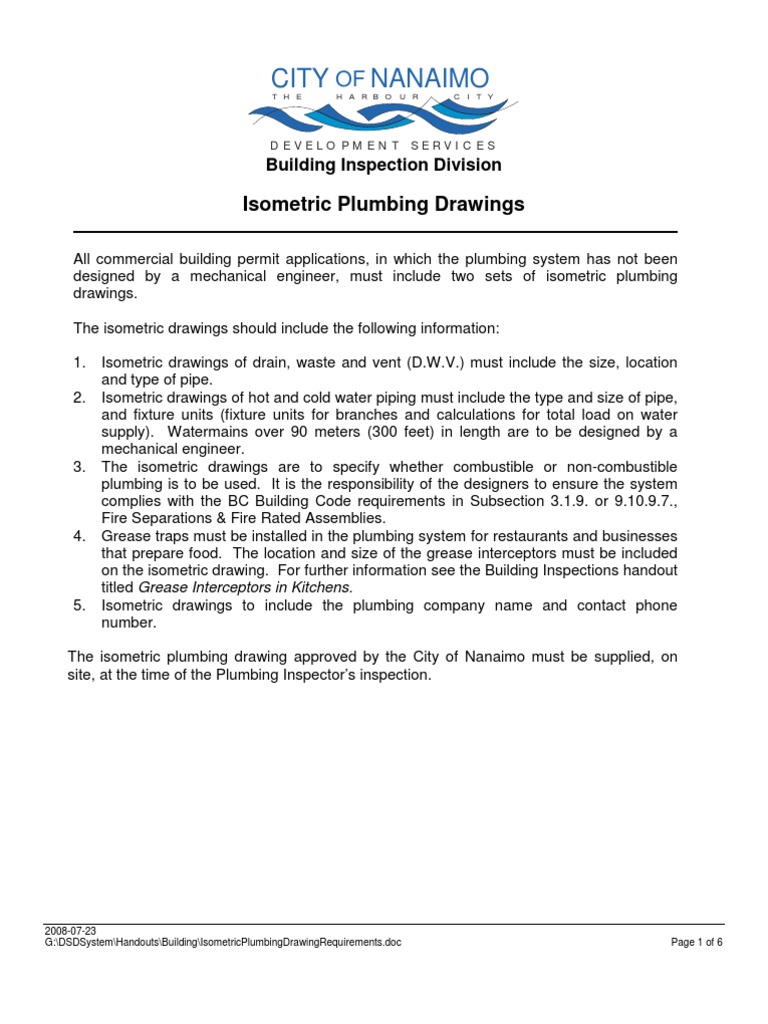 CITY OF NANAIMO
THE HARBOUR CITY
DEVELOPMENT SERVICES
Building Inspection Division

Isometric Plumbing Drawings

All commercial building permit applications, in which the plumbing system has not been designed by a mechanical engineer, must include two sets of isometric plumbing drawings.

The isometric drawings should include the following information:

1. Isometric drawings of drain, waste and vent (D.W.V.) must include the size, location and type of pipe.
2. Isometric drawings of hot and cold water piping must include the type and size of pipe, and fixture units (fixture units for branches and calculations for total load on water supply). Watermains over 90 meters (300 feet) in length are to be designed by a mechanical engineer.
3. The isometric drawings are to specify whether combustible or non-combustible plumbing is to be used. It is the responsibility of the designers to ensure the system complies with the BC Building Code requirements in Subsection 3.1.9. or 9.10.9.7., Fire Separations & Fire Rated Assemblies.
4. Grease traps must be installed in the plumbing system for restaurants and businesses that prepare food. The location and size of the grease interceptors must be included on the isometric drawing. For further information see the Building Inspections handout titled Grease Interceptors in Kitchens.
5. Isometric drawings to include the plumbing company name and contact phone number.

The isometric plumbing drawing approved by the City of Nanaimo must be supplied, on site, at the time of the Plumbing Inspector's inspection.

2008-07-23
G:\DSDSystem\Handouts\Building\IsometricPlumbingDrawingRequirements.doc
Page 1 of 6